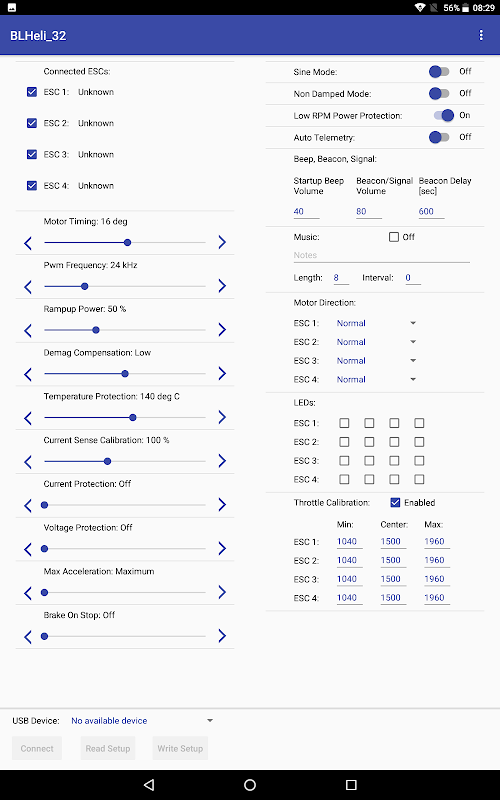 56% 08:29

BLHeli_32

Connected ESCs:

ESC 1: Unknown

ESC 2: Unknown

ESC 3: Unknown

ESC 4: Unknown

Motor Timing: 16 deg

Pwm Frequency: 24 kHz

Rampup Power: 50 %

Demag Compensation: Low

Temperature Protection: 140 deg C

Current Sense Calibration: 100 %

Current Protection: Off

Voltage Protection: Off

Max Acceleration: Maximum

Brake On Stop: Off

Sine Mode: Off

Non Damped Mode: Off

Low RPM Power Protection: On

Auto Telemetry: Off

Beep, Beacon, Signal:

| Startup Beep Volume | Beacon/Signal Volume | Beacon Delay [sec] |
|---|---|---|
| 40 | 80 | 600 |

Music: Off

Notes

Length: 8 Interval: 0

Motor Direction:

ESC 1: Normal

ESC 2: Normal

ESC 3: Normal

ESC 4: Normal

LEDs:

ESC 1:

ESC 2:

ESC 3:

ESC 4:

Throttle Calibration: Enabled

| | Min: | Center: | Max: |
|---|---|---|---|
| ESC 1: | 1040 | 1500 | 1960 |
| ESC 2: | 1040 | 1500 | 1960 |
| ESC 3: | 1040 | 1500 | 1960 |
| ESC 4: | 1040 | 1500 | 1960 |

USB Device: No available device

Connect Read Setup Write Setup